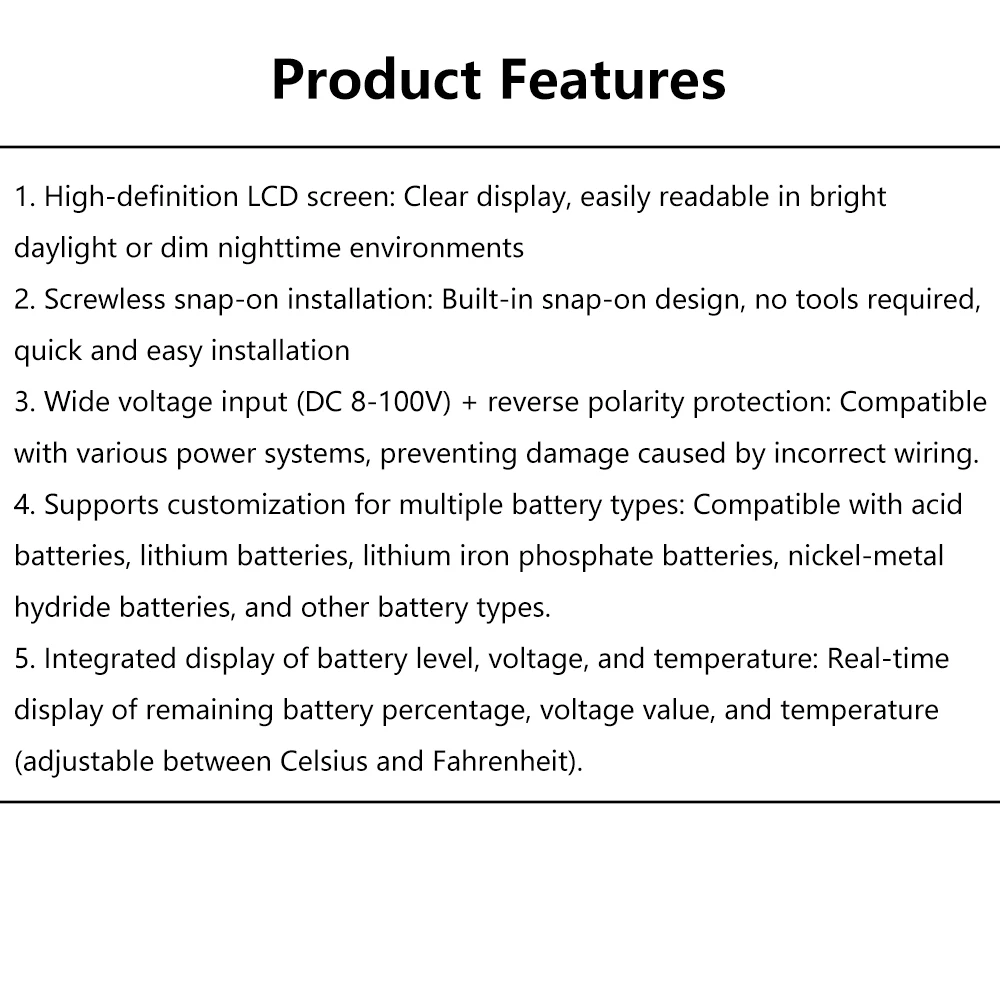 Product Features

1. High-definition LCD screen: Clear display, easily readable in bright daylight or dim nighttime environments
2. Screwless snap-on installation: Built-in snap-on design, no tools required, quick and easy installation
3. Wide voltage input (DC 8-100V) + reverse polarity protection: Compatible with various power systems, preventing damage caused by incorrect wiring.
4. Supports customization for multiple battery types: Compatible with acid batteries, lithium batteries, lithium iron phosphate batteries, nickel-metal hydride batteries, and other battery types.
5. Integrated display of battery level, voltage, and temperature: Real-time display of remaining battery percentage, voltage value, and temperature (adjustable between Celsius and Fahrenheit).